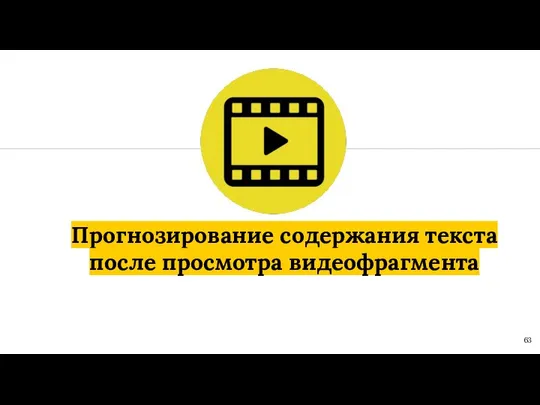 Прогнозирование содержания текста после просмотра видеофрагмента

63